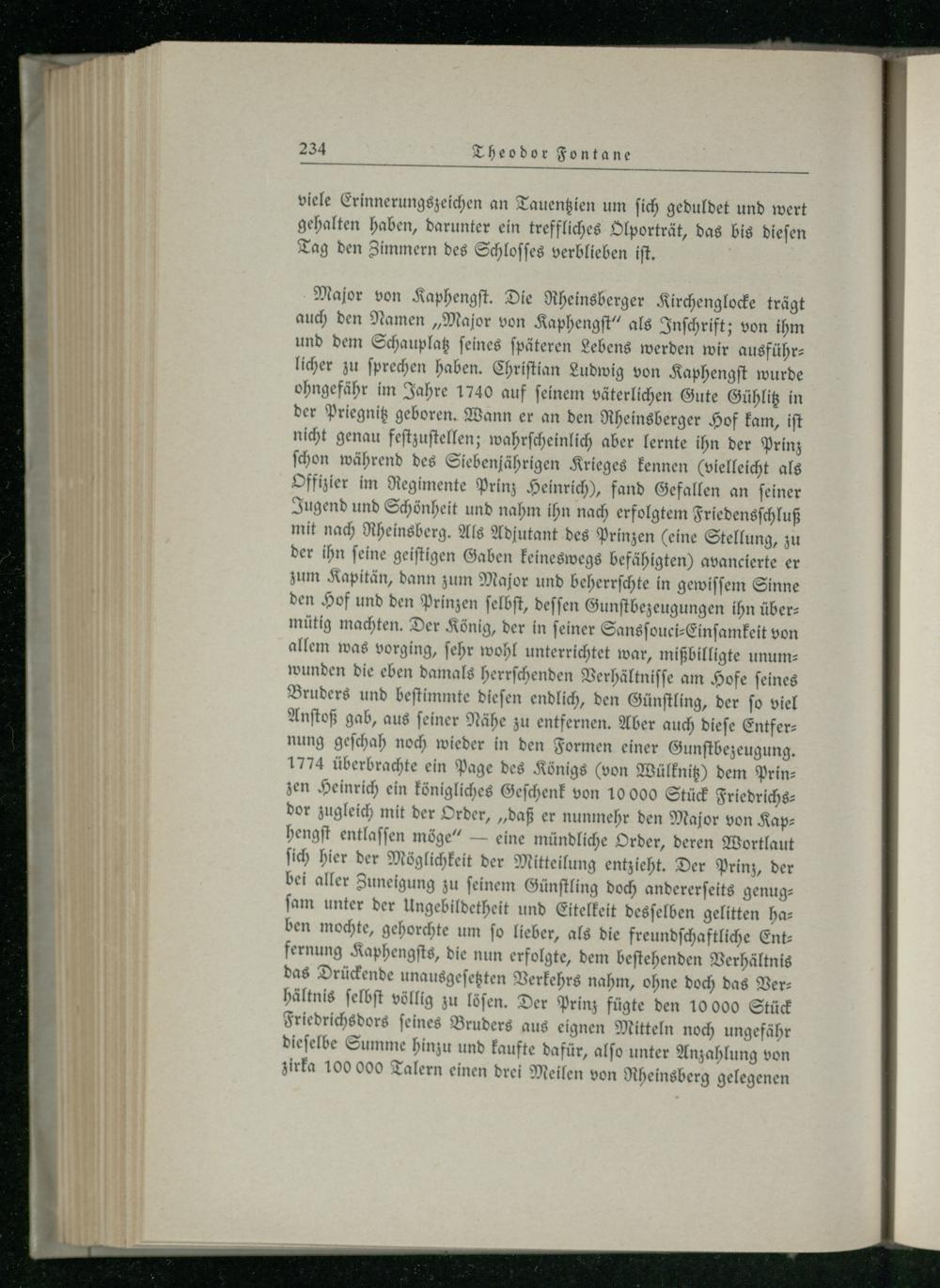 234 Theodor Fontane

viele Erinnerungszeichen an Tauentzien um sich geduldet und wert gehalten haben, darunter ein treffliches Ölporträt, das bis diesen Tag den Zimmern des Schlosses verblieben ist.

Major von Kaphengst. Die Rheinsberger Kirchenglocke trägt auch den Namen „Major von Kaphengst“ als Inschrift; von ihm und dem Schauplatz seines späteren Lebens werden wir ausführlicher zu sprechen haben. Christian Ludwig von Kaphengst wurde ohngefähr im Jahre 1740 auf seinem väterlichen Gute Gühlitz in der Priegnitz geboren. Wann er an den Rheinsberger Hof kam, ist nicht genau festzustellen; wahrscheinlich aber lernte ihn der Prinz schon während des Siebenjährigen Krieges kennen (vielleicht als Offizier im Regimente Prinz Heinrich), fand Gefallen an seiner Jugend und Schönheit und nahm ihn nach erfolgtem Friedensschluß mit nach Rheinsberg. Als Adjutant des Prinzen (eine Stellung, zu der ihn seine geistigen Gaben keineswegs befähigten) avancierte er zum Kapitän, dann zum Major und beherrschte in gewissem Sinne den Hof und den Prinzen selbst, dessen Gunstbezeugungen ihn übermütig machten. Der König, der in seiner Sanssouci-Einsamkeit von allem was vorging, sehr wohl unterrichtet war, mißbilligte unumwunden die eben damals herrschenden Verhältnisse am Hofe seines Bruders und bestimmte diesen endlich, den Günstling, der so viel Anstoß gab, aus seiner Nähe zu entfernen. Aber auch diese Entfernung geschah noch wieder in den Formen einer Gunstbezeugung. 1774 überbrachte ein Page des Königs (von Wülknitz) dem Prinzen Heinrich ein königliches Geschenk von 10 000 Stück Friedrichsdor zugleich mit der Order, „daß er nunmehr den Major von Kaphengst entlassen möge“ — eine mündliche Order, deren Wortlaut sich hier der Möglichkeit der Mitteilung entzieht. Der Prinz, der bei aller Zuneigung zu seinem Günstling doch andererseits genugsam unter der Ungebildetheit und Eitelkeit desselben gelitten haben mochte, gehorchte um so lieber, als die freundschaftliche Entfernung Kaphengsts, die nun erfolgte, dem bestehenden Verhältnis das Drückende unausgesetzten Verkehrs nahm, ohne doch das Verhältnis selbst völlig zu lösen. Der Prinz fügte den 10 000 Stück Friedrichsdors seines Bruders aus eignen Mitteln noch ungefähr dieselbe Summe hinzu und kaufte dafür, also unter Anzahlung von zirka 100 000 Talern einen drei Meilen von Rheinsberg gelegenen